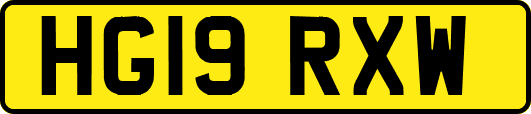 HG19 RXW